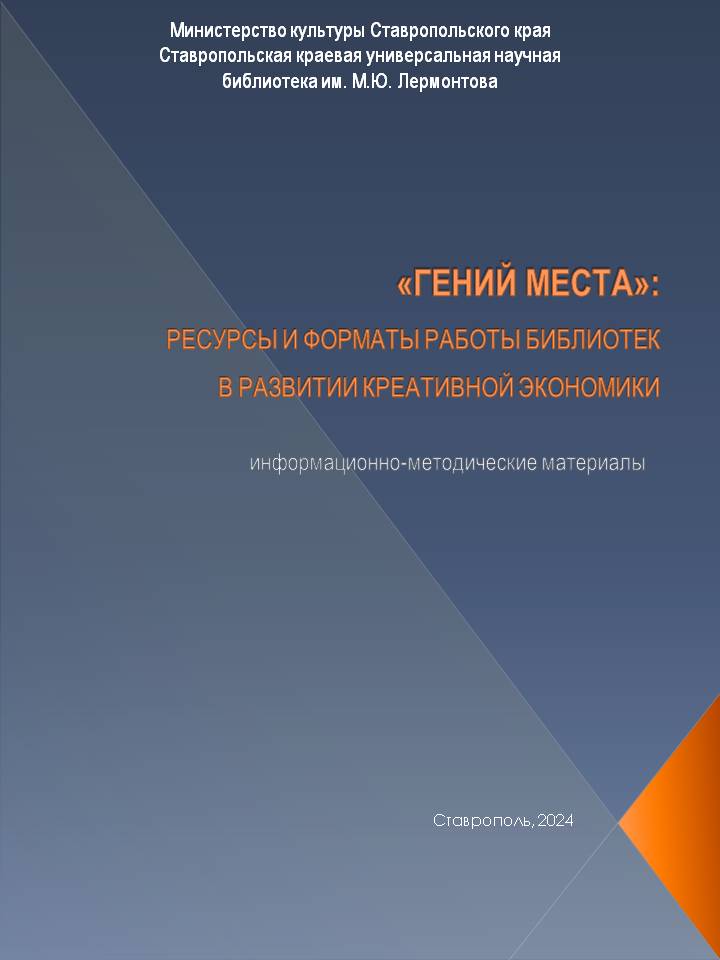 Министерство культуры Ставропольского края
Ставропольская краевая универсальная научная
библиотека им. М.Ю. Лермонтова

«ГЕНИЙ МЕСТА»:
РЕСУРСЫ И ФОРМАТЫ РАБОТЫ БИБЛИОТЕК
В РАЗВИТИИ КРЕАТИВНОЙ ЭКОНОМИКИ

информационно-методические материалы

Ставрополь, 2024